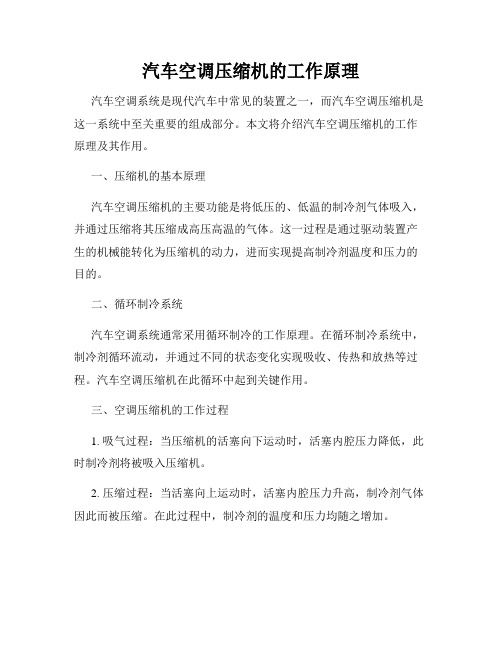 汽车空调压缩机的工作原理

汽车空调系统是现代汽车中常见的装置之一，而汽车空调压缩机是这一系统中至关重要的组成部分。本文将介绍汽车空调压缩机的工作原理及其作用。

一、压缩机的基本原理

汽车空调压缩机的主要功能是将低压的、低温的制冷剂气体吸入，并通过压缩将其压缩成高压高温的气体。这一过程是通过驱动装置产生的机械能转化为压缩机的动力，进而实现提高制冷剂温度和压力的目的。

二、循环制冷系统

汽车空调系统通常采用循环制冷的工作原理。在循环制冷系统中，制冷剂循环流动，并通过不同的状态变化实现吸收、传热和放热等过程。汽车空调压缩机在此循环中起到关键作用。

三、空调压缩机的工作过程

1. 吸气过程：当压缩机的活塞向下运动时，活塞内腔压力降低，此时制冷剂将被吸入压缩机。

2. 压缩过程：当活塞向上运动时，活塞内腔压力升高，制冷剂气体因此而被压缩。在此过程中，制冷剂的温度和压力均随之增加。